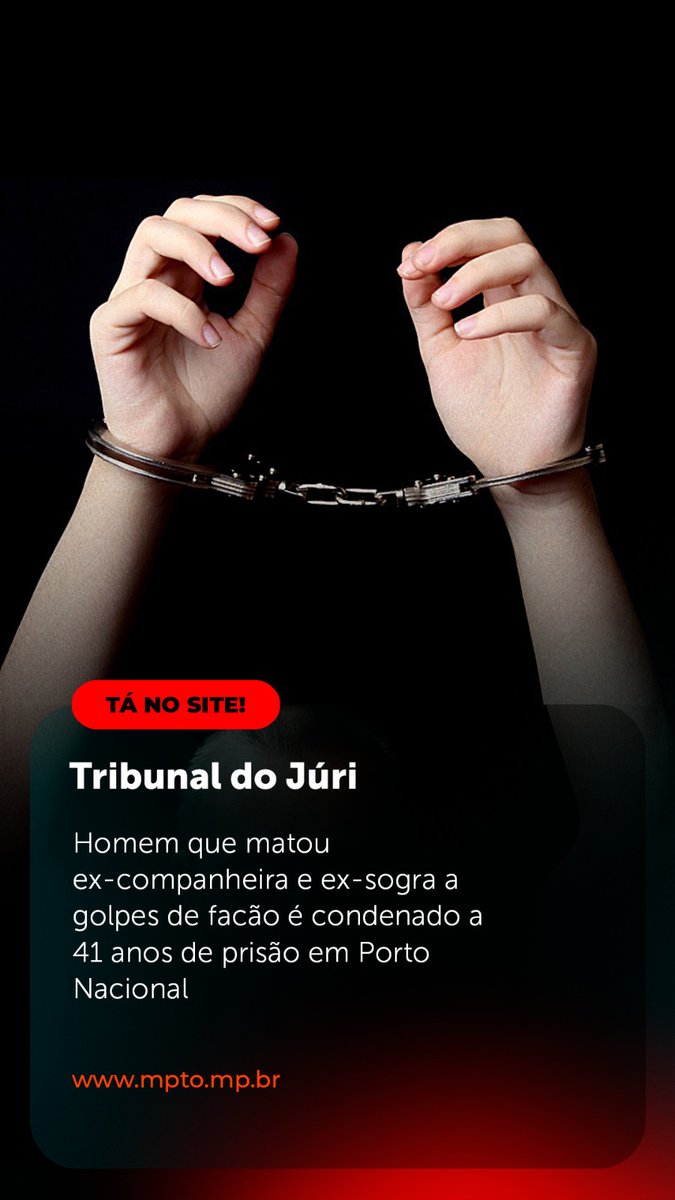 TÁ NO SITE!

Tribunal do Júri

Homem que matou ex-companheira e ex-sogra a golpes de facão é condenado a 41 anos de prisão em Porto Nacional

www.mpto.mp.br